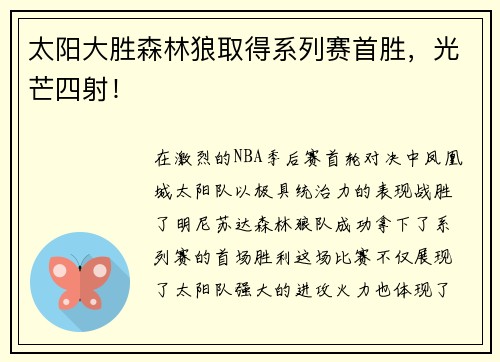 太阳大胜森林狼取得系列赛首胜，光芒四射！

在激烈的NBA季后赛首轮对决中凤凰城太阳队以极具统治力的表现战胜了明尼苏达森林狼队成功拿下了系列赛的首场胜利这场比赛不仅展现了太阳队强大的进攻火力也体现了